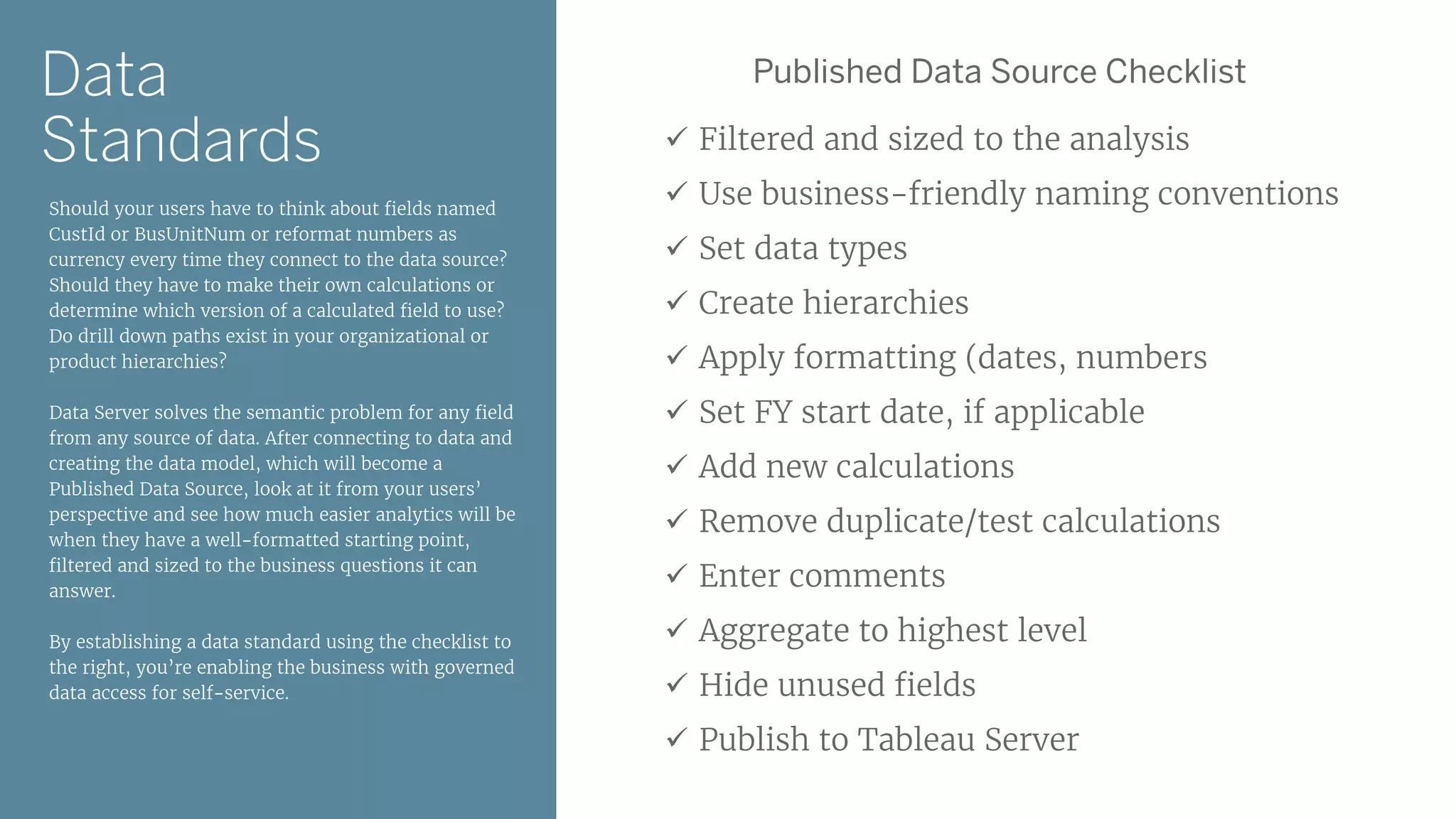 Data Standards

Should your users have to think about fields named CustId or BusUnitNum or reformat numbers as currency every time they connect to the data source? Should they have to make their own calculations or determine which version of a calculated field to use? Do drill down paths exist in your organizational or product hierarchies?

Data Server solves the semantic problem for any field from any source of data. After connecting to data and creating the data model, which will become a Published Data Source, look at it from your users' perspective and see how much easier analytics will be when they have a well-formatted starting point, filtered and sized to the business questions it can answer.

By establishing a data standard using the checklist to the right, you're enabling the business with governed data access for self-service.

Published Data Source Checklist

✓ Filtered and sized to the analysis
✓ Use business-friendly naming conventions
✓ Set data types
✓ Create hierarchies
✓ Apply formatting (dates, numbers
✓ Set FY start date, if applicable
✓ Add new calculations
✓ Remove duplicate/test calculations
✓ Enter comments
✓ Aggregate to highest level
✓ Hide unused fields
✓ Publish to Tableau Server